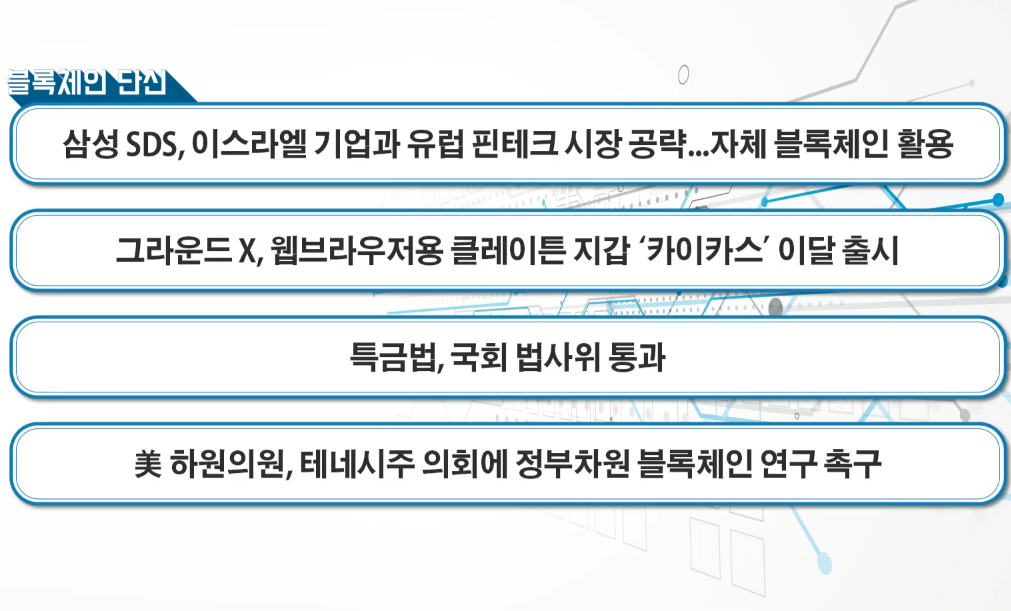 블록체인 단신

삼성 SDS, 이스라엘 기업과 유럽 핀테크 시장 공략...자체 블록체인 활용

그라운드 X, 웹브라우저용 클레이튼 지갑 '카이카스' 이달 출시

특금법, 국회 법사위 통과

美 하원의원, 테네시주 의회에 정부차원 블록체인 연구 촉구